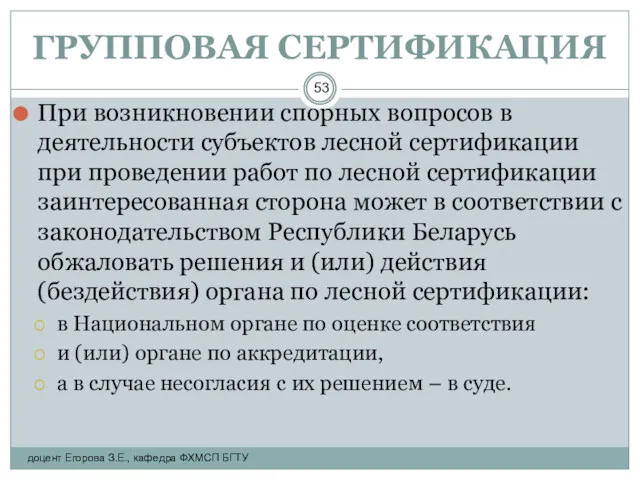 ГРУППОВАЯ СЕРТИФИКАЦИЯ

53

При возникновении спорных вопросов в деятельности субъектов лесной сертификации при проведении работ по лесной сертификации заинтересованная сторона может в соответствии с законодательством Республики Беларусь обжаловать решения и (или) действия (бездействия) органа по лесной сертификации:

в Национальном органе по оценке соответствия

и (или) органе по аккредитации,

а в случае несогласия с их решением – в суде.

доцент Егорова З.Е., кафедра ФХМСП БГТУ